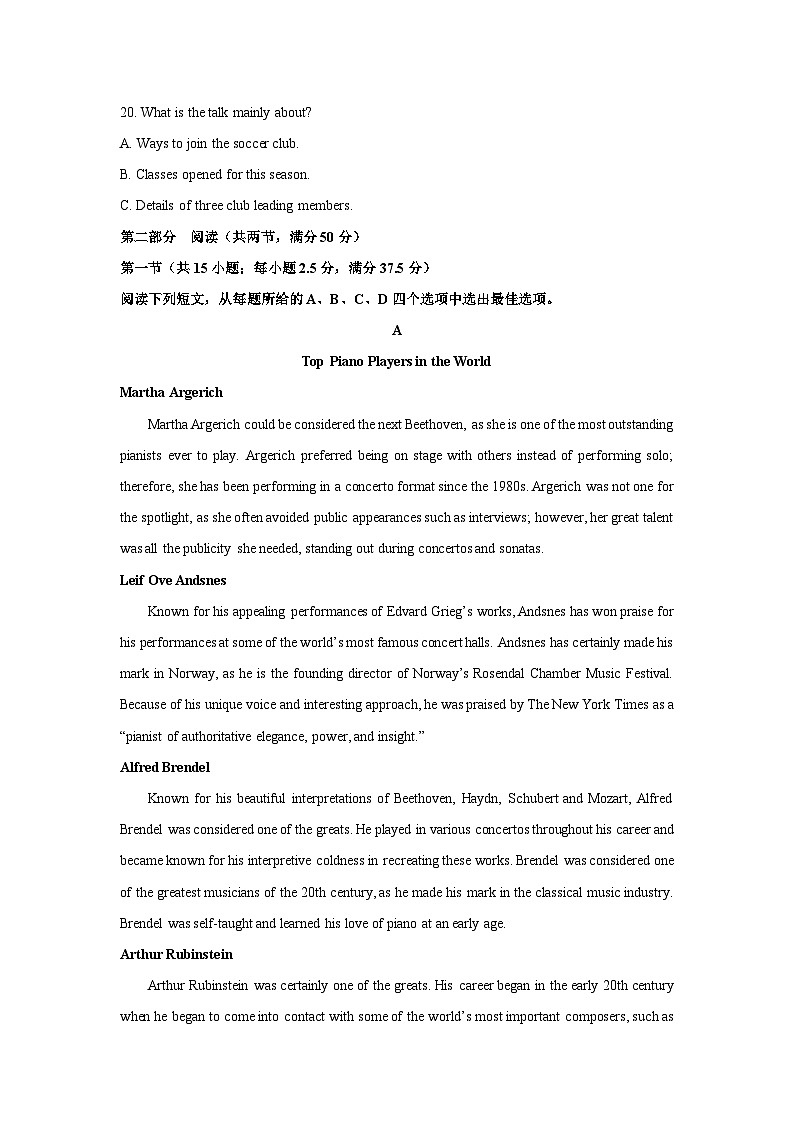 20. What is the talk mainly about?

A. Ways to join the soccer club.

B. Classes opened for this season.

C. Details of three club leading members.

第二部分 阅读（共两节，满分 50 分）

第一节（共 15 小题；每小题 2.5 分，满分 37.5 分）

阅读下列短文，从每题所给的 A、B、C、D 四个选项中选出最佳选项。

A

Top Piano Players in the World

Martha Argerich

Martha Argerich could be considered the next Beethoven, as she is one of the most outstanding pianists ever to play. Argerich preferred being on stage with others instead of performing solo; therefore, she has been performing in a concerto format since the 1980s. Argerich was not one for the spotlight, as she often avoided public appearances such as interviews; however, her great talent was all the publicity she needed, standing out during concertos and sonatas.

Leif Ove Andsnes

Known for his appealing performances of Edvard Grieg's works, Andsnes has won praise for his performances at some of the world's most famous concert halls. Andsnes has certainly made his mark in Norway, as he is the founding director of Norway's Rosendal Chamber Music Festival. Because of his unique voice and interesting approach, he was praised by The New York Times as a "pianist of authoritative elegance, power, and insight."

Alfred Brendel

Known for his beautiful interpretations of Beethoven, Haydn, Schubert and Mozart, Alfred Brendel was considered one of the greats. He played in various concertos throughout his career and became known for his interpretive coldness in recreating these works. Brendel was considered one of the greatest musicians of the 20th century, as he made his mark in the classical music industry. Brendel was self-taught and learned his love of piano at an early age.

Arthur Rubinstein

Arthur Rubinstein was certainly one of the greats. His career began in the early 20th century when he began to come into contact with some of the world's most important composers, such as